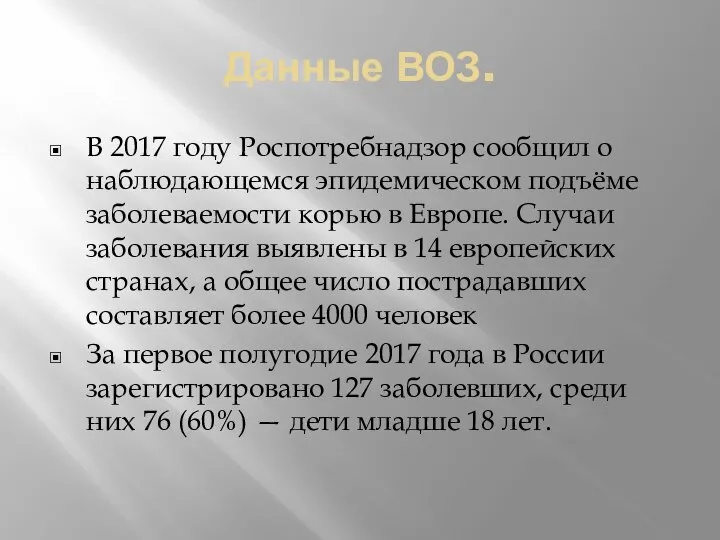 Данные ВОЗ.

В 2017 году Роспотребнадзор сообщил о наблюдающемся эпидемическом подъёме заболеваемости корью в Европе. Случаи заболевания выявлены в 14 европейских странах, а общее число пострадавших составляет более 4000 человек

За первое полугодие 2017 года в России зарегистрировано 127 заболевших, среди них 76 (60%) — дети младше 18 лет.